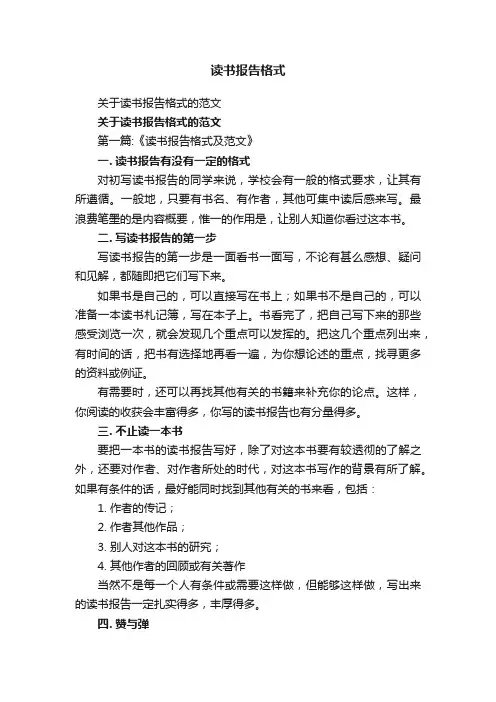 读书报告格式

关于读书报告格式的范文

关于读书报告格式的范文

第一篇:《读书报告格式及范文》

一. 读书报告有没有一定的格式

对初写读书报告的同学来说，学校会有一般的格式要求，让其有所遵循。一般地，只要有书名、有作者，其他可集中读后感来写。最浪费笔墨的是内容概要，惟一的作用是，让别人知道你看过这本书。

二. 写读书报告的第一步

写读书报告的第一步是一面看书一面写，不论有甚么感想、疑问和见解，都随即把它们写下来。

如果书是自己的，可以直接写在书上；如果书不是自己的，可以准备一本读书札记簿，写在本子上。书看完了，把自己写下来的那些感受浏览一次，就会发现几个重点可以发挥的。把这几个重点列出来，有时间的话，把书有选择地再看一遍，为你想论述的重点，找寻更多的资料或例证。

有需要时，还可以再找其他有关的书籍来补充你的论点。这样，你阅读的收获会丰富得多，你写的读书报告也有分量得多。

三. 不止读一本书

要把一本书的读书报告写好，除了对这本书要有较透彻的了解之外，还要对作者、对作者所处的时代，对这本书写作的背景有所了解。如果有条件的话，最好能同时找到其他有关的书来看，包括：

1. 作者的传记；

2. 作者其他作品；

3. 别人对这本书的研究；

4. 其他作者的回顾或有关著作

当然不是每一个人有条件或需要这样做，但能够这样做，写出来的读书报告一定扎实得多，丰厚得多。

四. 赞与弹